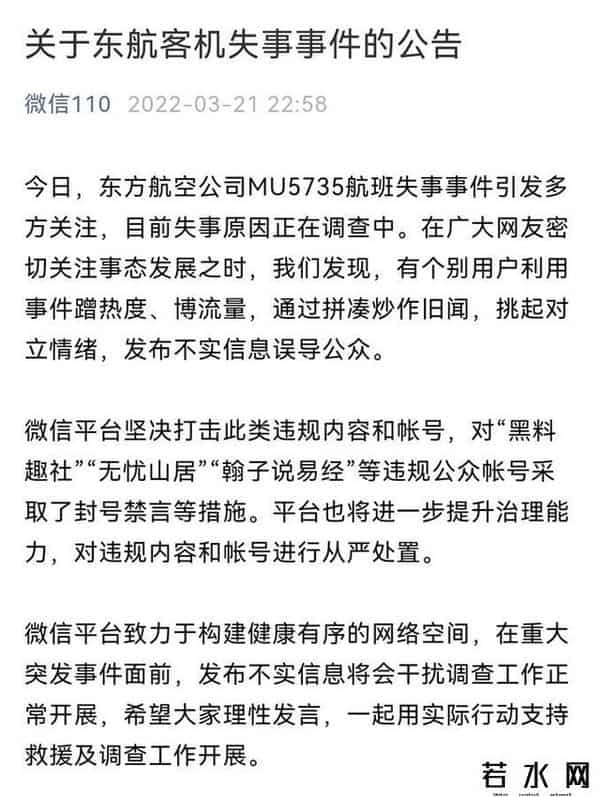 关于东航客机失事事件的公告

微信110 2022-03-21 22:58

今日，东方航空公司MU5735航班失事事件引发多方关注，目前失事原因正在调查中。在广大网友密切关注事态发展之时，我们发现，有个别用户利用事件蹭热度、博流量，通过拼凑炒作旧闻，挑起对立情绪，发布不实信息误导公众。

微信平台坚决打击此类违规内容和帐号，对“黑料趣社”“无忧山居”“翰子说易经”等违规公众帐号采取了封号禁言等措施。平台也将进一步提升治理能力，对违规内容和帐号进行从严处置。

微信平台致力于构建健康有序的网络空间，在重大突发事件面前，发布不实信息将会干扰调查工作正常开展，希望大家理性发言，一起用实际行动支持救援及调查工作开展。

若水网